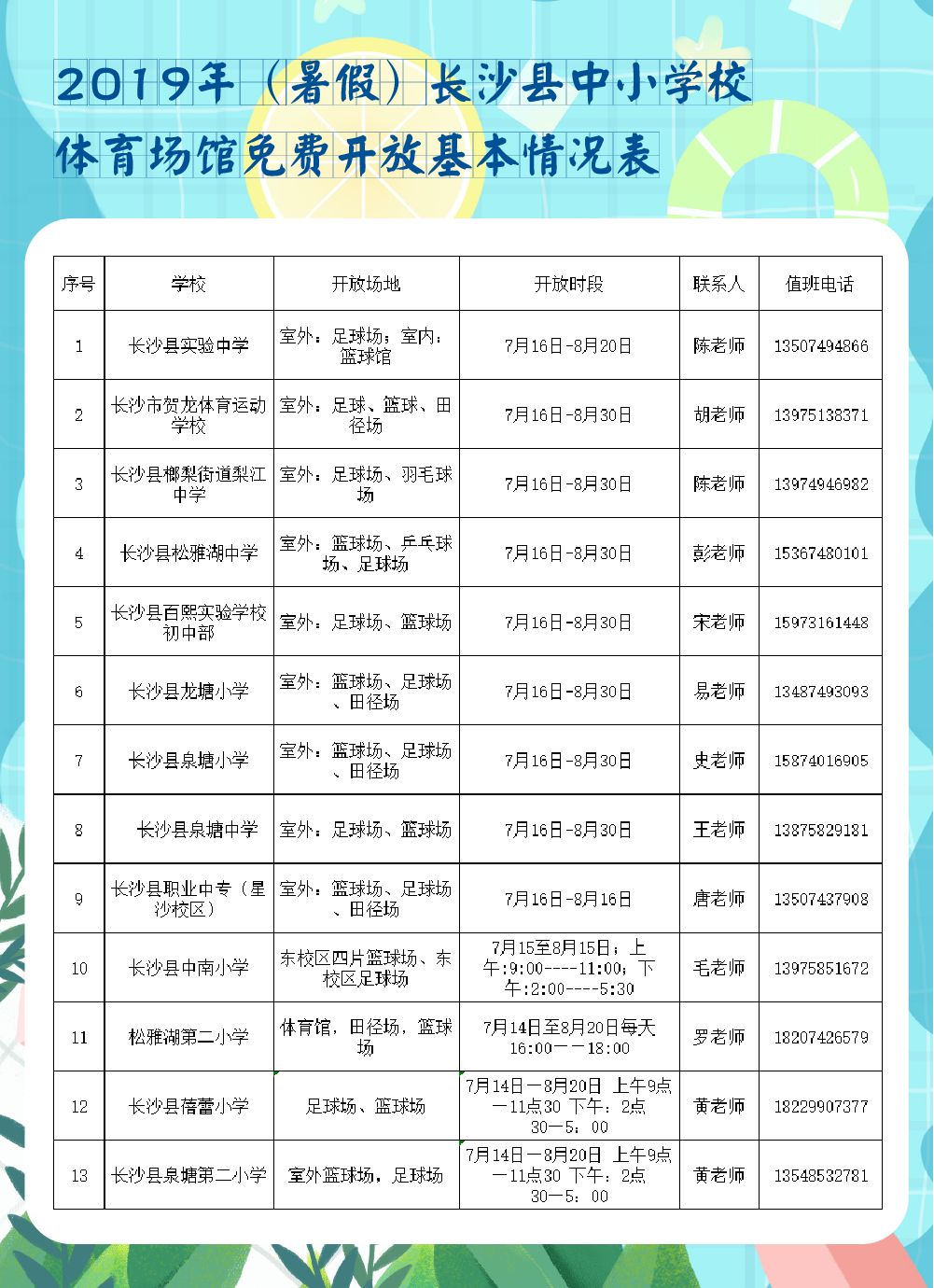 2019年（暑假）长沙县中小学校

体育场馆免费开放基本情况表

| 序号 | 学校 | 开放场地 | 开放时段 | 联系人 | 值班电话 |
|---|---|---|---|---|---|
| 1 | 长沙县实验中学 | 室外：足球场；室内：篮球馆 | 7月16日-8月20日 | 陈老师 | 13507494866 |
| 2 | 长沙市贺龙体育运动学校 | 室外：足球、篮球、田径场 | 7月16日-8月30日 | 胡老师 | 13975138371 |
| 3 | 长沙县榔梨街道梨江中学 | 室外：足球场、羽毛球场 | 7月16日-8月30日 | 陈老师 | 13974946982 |
| 4 | 长沙县松雅湖中学 | 室外：篮球场、乒乓球场、足球场 | 7月16日-8月30日 | 彭老师 | 15367480101 |
| 5 | 长沙县百熙实验学校初中部 | 室外：足球场、篮球场 | 7月16日-8月30日 | 宋老师 | 15973161448 |
| 6 | 长沙县龙塘小学 | 室外：篮球场、足球场、田径场 | 7月16日-8月30日 | 易老师 | 13487493093 |
| 7 | 长沙县泉塘小学 | 室外：篮球场、足球场、田径场 | 7月16日-8月30日 | 史老师 | 15874016905 |
| 8 | 长沙县泉塘中学 | 室外：足球场、篮球场 | 7月16日-8月30日 | 王老师 | 13875829181 |
| 9 | 长沙县职业中专（星沙校区） | 室外：篮球场、足球场、田径场 | 7月16日-8月16日 | 唐老师 | 13507437908 |
| 10 | 长沙县中南小学 | 东校区四片篮球场、东校区足球场 | 7月15至8月15日；上午:9:00----11:00；下午:2:00----5:30 | 毛老师 | 13975851672 |
| 11 | 松雅湖第二小学 | 体育馆，田径场，篮球场 | 7月14日至8月20日每天16:00——18:00 | 罗老师 | 18207426579 |
| 12 | 长沙县蓓蕾小学 | 足球场、篮球场 | 7月14日—8月20日 上午9点—11点30 下午：2点30—5：00 | 黄老师 | 18229907377 |
| 13 | 长沙县泉塘第二小学 | 室外篮球场，足球场 | 7月14日—8月20日 上午9点—11点30 下午：2点30—5：00 | 黄老师 | 13548532781 |